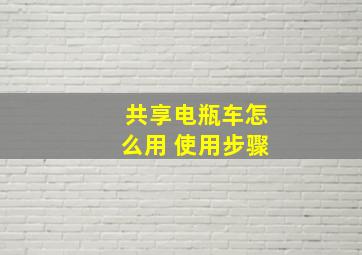 共享电瓶车怎么用 使用步骤